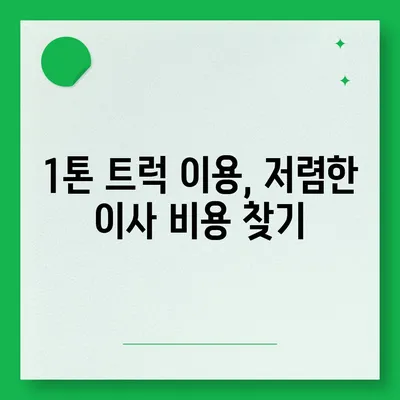 1톤 트럭 이용, 저렴한 이사 비용 찾기